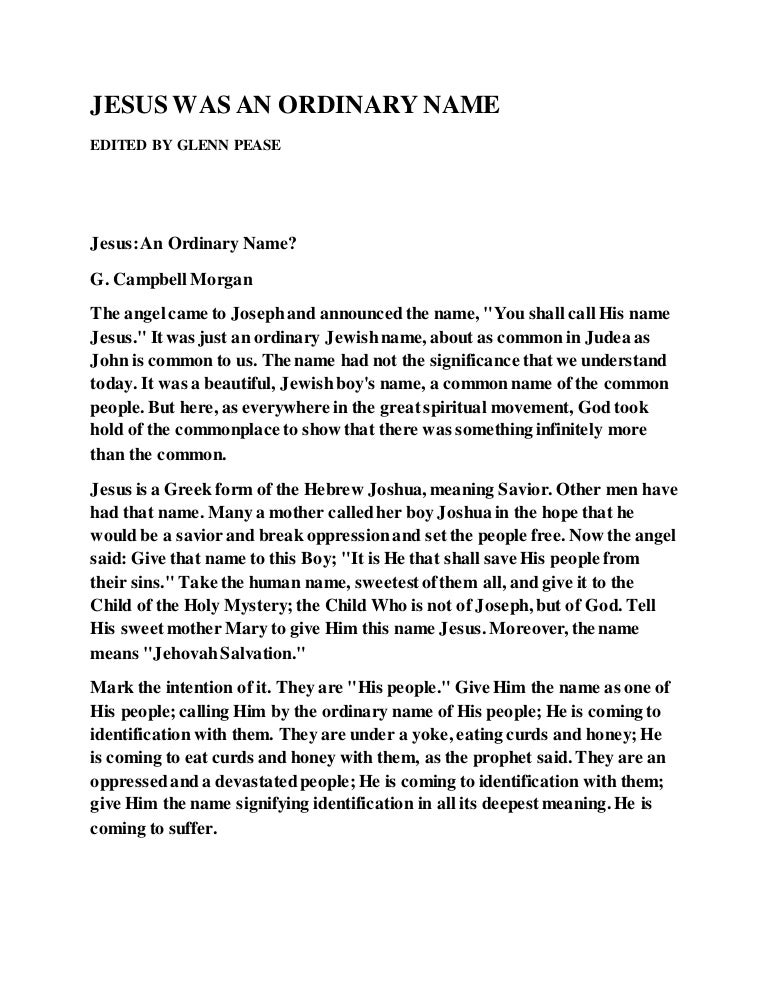 JESUS WAS AN ORDINARY NAME

EDITED BY GLENN PEASE

Jesus: An Ordinary Name?

G. Campbell Morgan

The angel came to Joseph and announced the name, "You shall call His name Jesus." It was just an ordinary Jewish name, about as common in Judea as John is common to us. The name had not the significance that we understand today. It was a beautiful, Jewish boy's name, a common name of the common people. But here, as everywhere in the great spiritual movement, God took hold of the commonplace to show that there was something infinitely more than the common.

Jesus is a Greek form of the Hebrew Joshua, meaning Savior. Other men have had that name. Many a mother called her boy Joshua in the hope that he would be a savior and break oppression and set the people free. Now the angel said: Give that name to this Boy; "It is He that shall save His people from their sins." Take the human name, sweetest of them all, and give it to the Child of the Holy Mystery; the Child Who is not of Joseph, but of God. Tell His sweet mother Mary to give Him this name Jesus. Moreover, the name means "Jehovah Salvation."

Mark the intention of it. They are "His people." Give Him the name as one of His people; calling Him by the ordinary name of His people; He is coming to identification with them. They are under a yoke, eating curds and honey; He is coming to eat curds and honey with them, as the prophet said. They are an oppressed and a devastated people; He is coming to identification with them; give Him the name signifying identification in all its deepest meaning. He is coming to suffer.